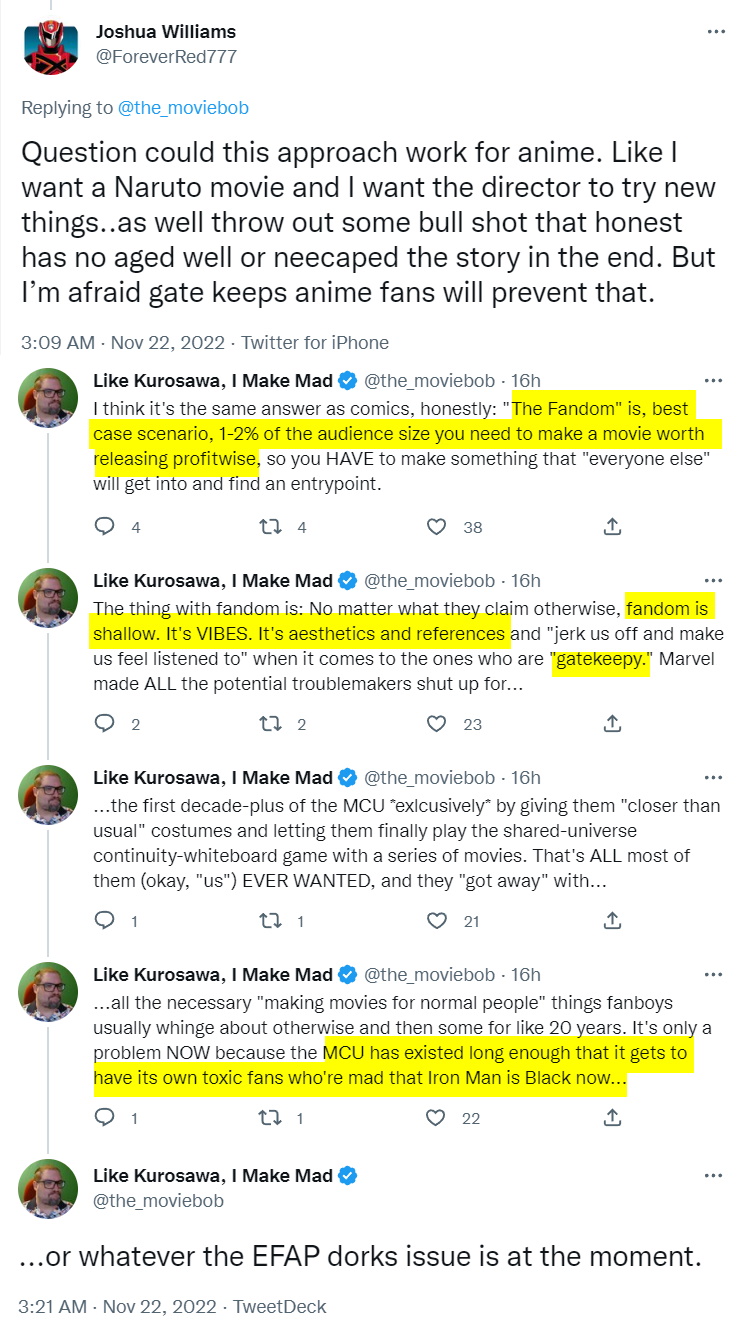 Joshua Williams
@ForeverRed777

Replying to @the_moviebob

Question could this approach work for anime. Like I want a Naruto movie and I want the director to try new things..as well throw out some bull shot that honest has no aged well or neecaped the story in the end. But I'm afraid gate keeps anime fans will prevent that.

3:09 AM · Nov 22, 2022 · Twitter for iPhone

Like Kurosawa, I Make Mad @the_moviebob · 16h
I think it's the same answer as comics, honestly: "The Fandom" is, best case scenario, 1-2% of the audience size you need to make a movie worth releasing profitwise, so you HAVE to make something that "everyone else" will get into and find an entrypoint.

4 4 38

Like Kurosawa, I Make Mad @the_moviebob · 16h
The thing with fandom is: No matter what they claim otherwise, fandom is shallow. It's VIBES. It's aesthetics and references and "jerk us off and make us feel listened to" when it comes to the ones who are "gatekeepy." Marvel made ALL the potential troublemakers shut up for...

2 2 23

Like Kurosawa, I Make Mad @the_moviebob · 16h
...the first decade-plus of the MCU *exlcusively* by giving them "closer than usual" costumes and letting them finally play the shared-universe continuity-whiteboard game with a series of movies. That's ALL most of them (okay, "us") EVER WANTED, and they "got away" with...

1 1 21

Like Kurosawa, I Make Mad @the_moviebob · 16h
...all the necessary "making movies for normal people" things fanboys usually whinge about otherwise and then some for like 20 years. It's only a problem NOW because the MCU has existed long enough that it gets to have its own toxic fans who're mad that Iron Man is Black now...

1 1 22

Like Kurosawa, I Make Mad
@the_moviebob

...or whatever the EFAP dorks issue is at the moment.

3:21 AM · Nov 22, 2022 · TweetDeck